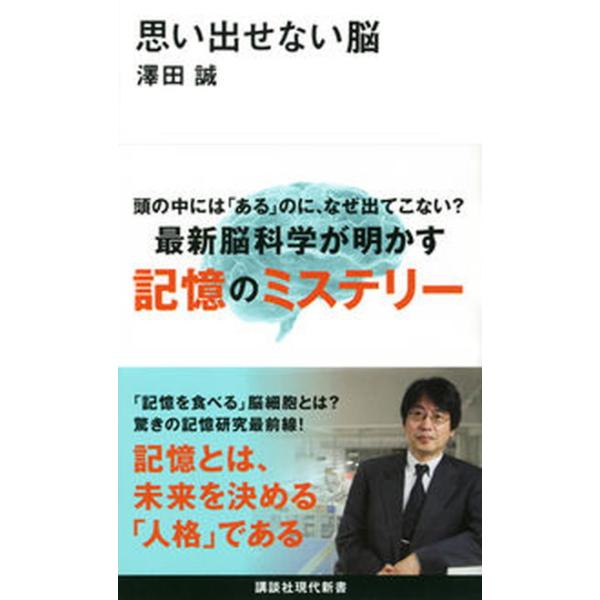 思い出せない脳
澤田 誠

頭の中には「ある」のに、なぜ出てこない?
最新脳科学が明かす
記憶のミステリー

「記憶を食べる」脳細胞とは?
驚きの記憶研究最前線!
記憶とは、
未来を決める
「人格」である

講談社現代新書